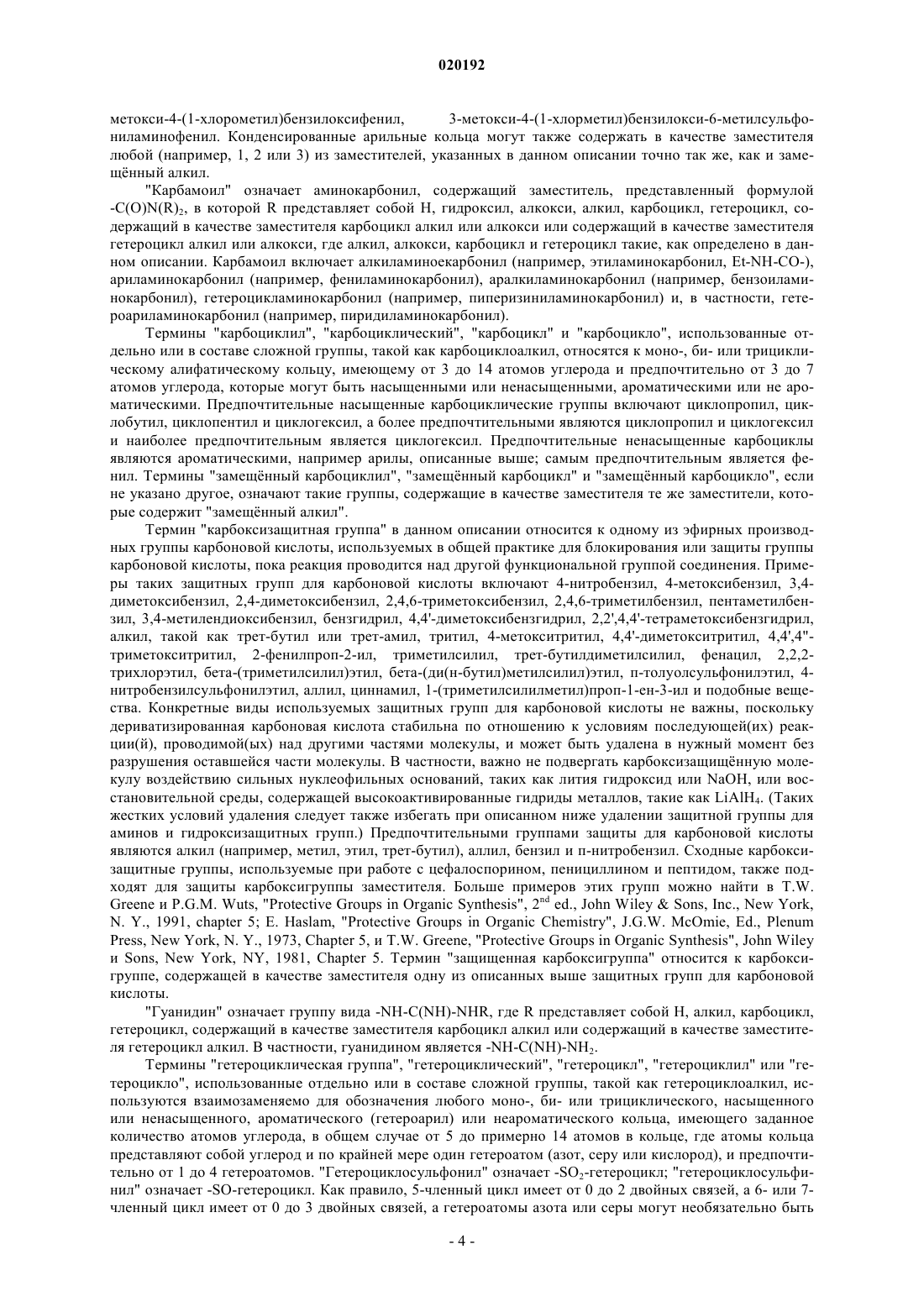 020192

метокси-4-(1-хлорометил)бензилоксифенил, 3-метокси-4-(1-хлорметил)бензилокси-6-метилсульфониламинофенил. Конденсированные арильные кольца могут также содержать в качестве заместителя любой (например, 1, 2 или 3) из заместителей, указанных в данном описании точно так же, как и замещённый алкил.

"Карбамоил" означает аминокарбонил, содержащий заместитель, представленный формулой $-C(O)N(R)_2$, в которой R представляет собой H, гидроксил, алкокси, алкил, карбоцикл, гетероцикл, содержащий в качестве заместителя карбоцикл алкил или алкокси или содержащий в качестве заместителя гетероцикл алкил или алкокси, где алкил, алкокси, карбоцикл и гетероцикл такие, как определено в данном описании. Карбамоил включает алкиламиноекарбонил (например, этиламинокарбонил, Et-NH-CO-), ариламинокарбонил (например, фениламинокарбонил), аралкиламинокарбонил (например, бензоиламинокарбонил), гетероцикламинокарбонил (например, пиперизиниламинокарбонил) и, в частности, гетероариламинокарбонил (например, пиридиламинокарбонил).

Термины "карбоциклил", "карбоциклический", "карбоцикл" и "карбоцикло", использованные отдельно или в составе сложной группы, такой как карбоциклоалкил, относятся к моно-, би- или трициклическому алифатическому кольцу, имеющему от 3 до 14 атомов углерода и предпочтительно от 3 до 7 атомов углерода, которые могут быть насыщенными или ненасыщенными, ароматическими или не ароматическими. Предпочтительные насыщенные карбоциклические группы включают циклопропил, циклобутил, циклопентил и циклогексил, а более предпочтительными являются циклопропил и циклогексил и наиболее предпочтительным является циклогексил. Предпочтительные ненасыщенные карбоциклы являются ароматическими, например арилы, описанные выше; самым предпочтительным является фенил. Термины "замещённый карбоциклил", "замещённый карбоцикл" и "замещённый карбоцикло", если не указано другое, означают такие группы, содержащие в качестве заместителя те же заместители, которые содержит "замещённый алкил".

Термин "карбоксизащитная группа" в данном описании относится к одному из эфирных производных группы карбоновой кислоты, используемых в общей практике для блокирования или защиты группы карбоновой кислоты, пока реакция проводится над другой функциональной группой соединения. Примеры таких защитных групп для карбоновой кислоты включают 4-нитробензил, 4-метоксибензил, 3,4-диметоксибензил, 2,4-диметоксибензил, 2,4,6-триметоксибензил, 2,4,6-триметилбензил, пентаметилбензил, 3,4-метилендиоксибензил, бензгидрил, 4,4'-диметоксибензгидрил, 2,2',4,4'-тетраметоксибензгидрил, алкил, такой как трет-бутил или трет-амил, тритил, 4-метокситритил, 4,4'-диметокситритил, 4,4',4"-триметокситритил, 2-фенилпроп-2-ил, триметилсилил, трет-бутилдиметилсилил, фенацил, 2,2,2-трихлорэтил, бета-(триметилсилил)этил, бета-(ди(н-бутил)метилсилил)этил, п-толуолсульфонилэтил, 4-нитробензилсульфонилэтил, аллил, циннамил, 1-(триметилсилилметил)проп-1-ен-3-ил и подобные вещества. Конкретные виды используемых защитных групп для карбоновой кислоты не важны, поскольку дериватизированная карбоновая кислота стабильна по отношению к условиям последующей(их) реакции(й), проводимой(ых) над другими частями молекулы, и может быть удалена в нужный момент без разрушения оставшейся части молекулы. В частности, важно не подвергать карбоксизащищённую молекулу воздействию сильных нуклеофильных оснований, таких как лития гидроксид или NaOH, или восстановительной среды, содержащей высокоактивированные гидриды металлов, такие как $LiAlH_4$. (Таких жестких условий удаления следует также избегать при описанном ниже удалении защитной группы для аминов и гидроксизащитных групп.) Предпочтительными группами защиты для карбоновой кислоты являются алкил (например, метил, этил, трет-бутил), аллил, бензил и п-нитробензил. Сходные карбоксизащитные группы, используемые при работе с цефалоспорином, пенициллином и пептидом, также подходят для защиты карбоксигруппы заместителя. Больше примеров этих групп можно найти в T.W. Greene и P.G.M. Wuts, "Protective Groups in Organic Synthesis", $2^{nd}$ ed., John Wiley & Sons, Inc., New York, N. Y., 1991, chapter 5; E. Haslam, "Protective Groups in Organic Chemistry", J.G.W. McOmie, Ed., Plenum Press, New York, N. Y., 1973, Chapter 5, и T.W. Greene, "Protective Groups in Organic Synthesis", John Wiley и Sons, New York, NY, 1981, Chapter 5. Термин "защищенная карбоксигруппа" относится к карбоксигруппе, содержащей в качестве заместителя одну из описанных выше защитных групп для карбоновой кислоты.

"Гуанидин" означает группу вида -NH-C(NH)-NHR, где R представляет собой H, алкил, карбоцикл, гетероцикл, содержащий в качестве заместителя карбоцикл алкил или содержащий в качестве заместителя гетероцикл алкил. В частности, гуанидином является $-NH-C(NH)-NH_2$.

Термины "гетероциклическая группа", "гетероциклический", "гетероцикл", "гетероциклил" или "гетероцикло", использованные отдельно или в составе сложной группы, такой как гетероциклоалкил, используются взаимозаменяемо для обозначения любого моно-, би- или трициклического, насыщенного или ненасыщенного, ароматического (гетероарил) или неароматического кольца, имеющего заданное количество атомов углерода, в общем случае от 5 до примерно 14 атомов в кольце, где атомы кольца представляют собой углерод и по крайней мере один гетероатом (азот, серу или кислород), и предпочтительно от 1 до 4 гетероатомов. "Гетероциклосульфонил" означает $-SO_2$-гетероцикл; "гетероциклосульфинил" означает -SO-гетероцикл. Как правило, 5-членный цикл имеет от 0 до 2 двойных связей, а 6- или 7-членный цикл имеет от 0 до 3 двойных связей, а гетероатомы азота или серы могут необязательно быть

- 4 -